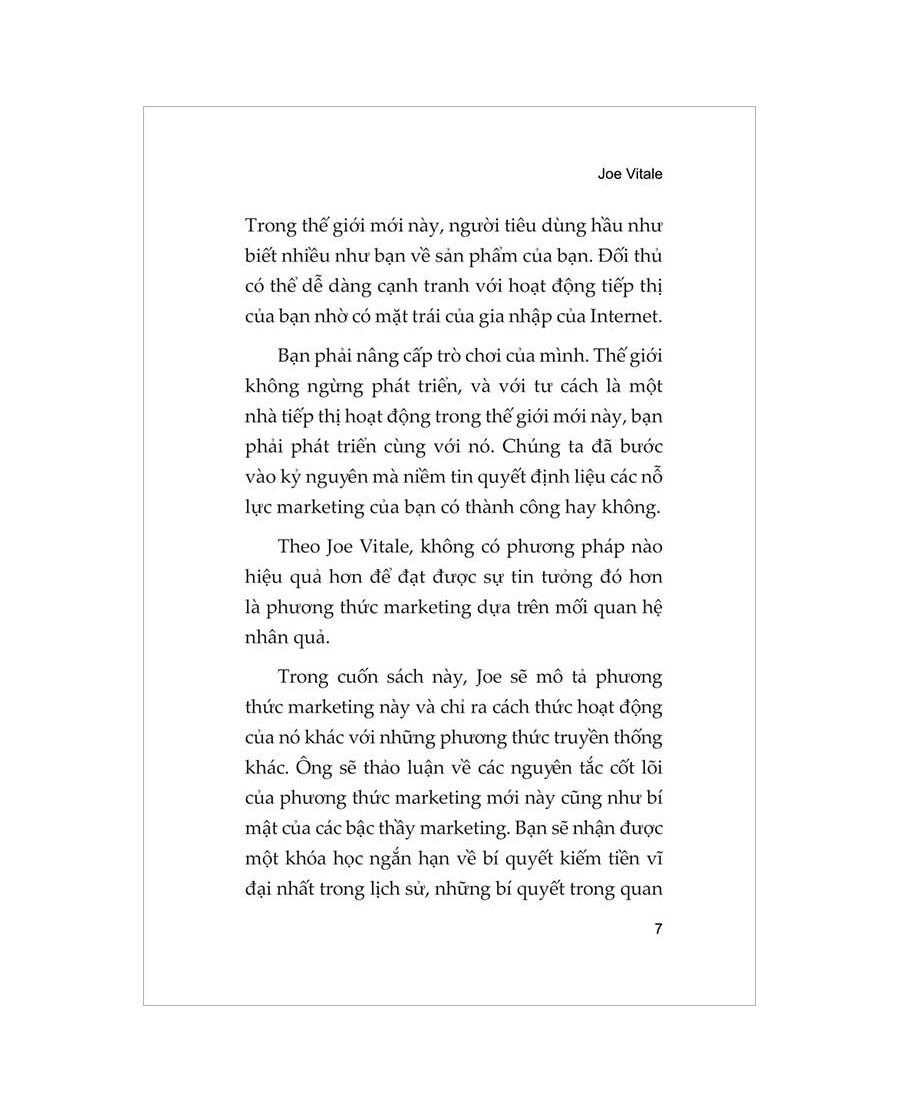 Joe Vitale

Trong thế giới mới này, người tiêu dùng hầu như biết nhiều như bạn về sản phẩm của bạn. Đối thủ có thể dễ dàng cạnh tranh với hoạt động tiếp thị của bạn nhờ có mặt trái của gia nhập của Internet.

Bạn phải nâng cấp trò chơi của mình. Thế giới không ngừng phát triển, và với tư cách là một nhà tiếp thị hoạt động trong thế giới mới này, bạn phải phát triển cùng với nó. Chúng ta đã bước vào kỷ nguyên mà niềm tin quyết định liệu các nỗ lực marketing của bạn có thành công hay không.

Theo Joe Vitale, không có phương pháp nào hiệu quả hơn để đạt được sự tin tưởng đó hơn là phương thức marketing dựa trên mối quan hệ nhân quả.

Trong cuốn sách này, Joe sẽ mô tả phương thức marketing này và chỉ ra cách thức hoạt động của nó khác với những phương thức truyền thống khác. Ông sẽ thảo luận về các nguyên tắc cốt lõi của phương thức marketing mới này cũng như bí mật của các bậc thầy marketing. Bạn sẽ nhận được một khóa học ngắn hạn về bí quyết kiếm tiền vĩ đại nhất trong lịch sử, những bí quyết trong quan

7